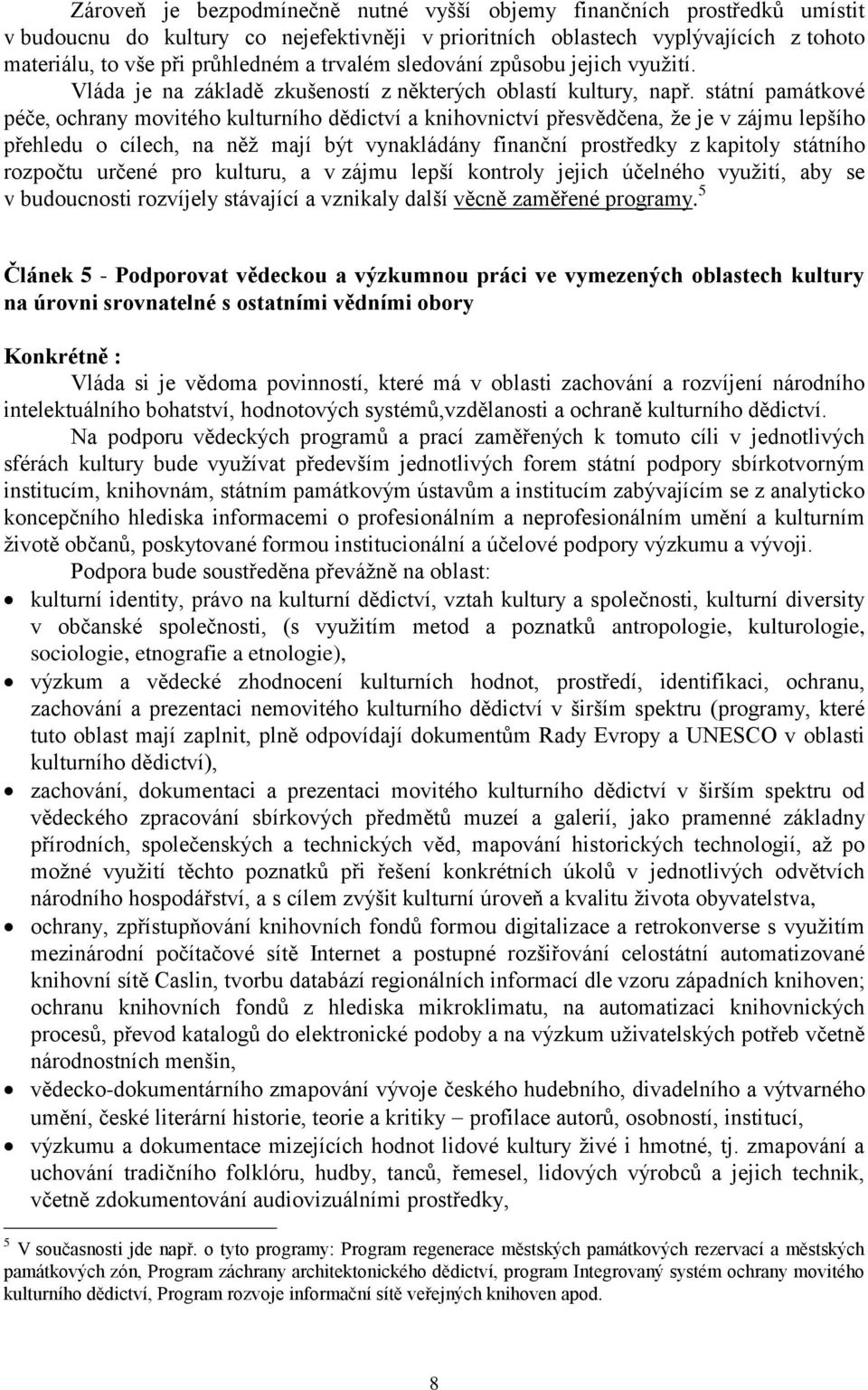 Zároveň je bezpodmínečně nutné vyšší objemy finančních prostředků umístit v budoucnu do kultury co nejefektivněji v prioritních oblastech vyplývajících z tohoto materiálu, to vše při průhledném a trvalém sledování způsobu jejich využití. Vláda je na základě zkušeností z některých oblastí kultury, např. státní památkové péče, ochrany movitého kulturního dědictví a knihovnictví přesvědčena, že je v zájmu lepšího přehledu o cílech, na něž mají být vynakládány finanční prostředky z kapitoly státního rozpočtu určené pro kulturu, a v zájmu lepší kontroly jejich účelného využití, aby se v budoucnosti rozvíjely stávající a vznikaly další věcně zaměřené programy.$^5$

Článek 5 - Podporovat vědeckou a výzkumnou práci ve vymezených oblastech kultury na úrovni srovnatelné s ostatními vědními obory

Konkrétně :

Vláda si je vědoma povinností, které má v oblasti zachování a rozvíjení národního intelektuálního bohatství, hodnotových systémů,vzdělanosti a ochraně kulturního dědictví.

Na podporu vědeckých programů a prací zaměřených k tomuto cíli v jednotlivých sférách kultury bude využívat především jednotlivých forem státní podpory sbírkotvorným institucím, knihovnám, státním památkovým ústavům a institucím zabývajícím se z analyticko koncepčního hlediska informacemi o profesionálním a neprofesionálním umění a kulturním životě občanů, poskytované formou institucionální a účelové podpory výzkumu a vývoji.

Podpora bude soustředěna převážně na oblast:

• kulturní identity, právo na kulturní dědictví, vztah kultury a společnosti, kulturní diversity v občanské společnosti, (s využitím metod a poznatků antropologie, kulturologie, sociologie, etnografie a etnologie),
• výzkum a vědecké zhodnocení kulturních hodnot, prostředí, identifikaci, ochranu, zachování a prezentaci nemovitého kulturního dědictví v širším spektru (programy, které tuto oblast mají zaplnit, plně odpovídají dokumentům Rady Evropy a UNESCO v oblasti kulturního dědictví),
• zachování, dokumentaci a prezentaci movitého kulturního dědictví v širším spektru od vědeckého zpracování sbírkových předmětů muzeí a galerií, jako pramenné základny přírodních, společenských a technických věd, mapování historických technologií, až po možné využití těchto poznatků při řešení konkrétních úkolů v jednotlivých odvětvích národního hospodářství, a s cílem zvýšit kulturní úroveň a kvalitu života obyvatelstva,
• ochrany, zpřístupňování knihovních fondů formou digitalizace a retrokonverse s využitím mezinárodní počítačové sítě Internet a postupné rozšiřování celostátní automatizované knihovní sítě Caslin, tvorbu databází regionálních informací dle vzoru západních knihoven; ochranu knihovních fondů z hlediska mikroklimatu, na automatizaci knihovnických procesů, převod katalogů do elektronické podoby a na výzkum uživatelských potřeb včetně národnostních menšin,
• vědecko-dokumentárního zmapování vývoje českého hudebního, divadelního a výtvarného umění, české literární historie, teorie a kritiky – profilace autorů, osobností, institucí,
• výzkumu a dokumentace mizejících hodnot lidové kultury živé i hmotné, tj. zmapování a uchování tradičního folklóru, hudby, tanců, řemesel, lidových výrobců a jejich technik, včetně zdokumentování audiovizuálními prostředky,

$^5$ V současnosti jde např. o tyto programy: Program regenerace městských památkových rezervací a městských památkových zón, Program záchrany architektonického dědictví, program Integrovaný systém ochrany movitého kulturního dědictví, Program rozvoje informační sítě veřejných knihoven apod.

8